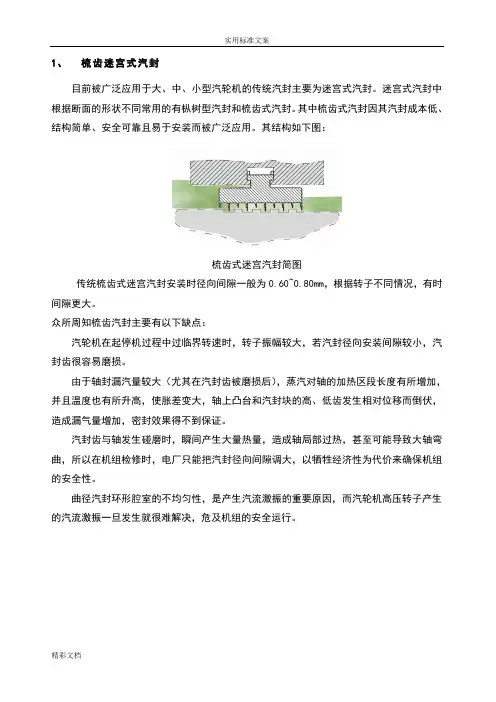 实用标准文案

1、 梳齿迷宫式汽封

目前被广泛应用于大、中、小型汽轮机的传统汽封主要为迷宫式汽封。迷宫式汽封中根据断面的形状不同常用的有枞树型汽封和梳齿式汽封。其中梳齿式汽封因其汽封成本低、结构简单、安全可靠且易于安装而被广泛应用。其结构如下图：

梳齿式迷宫汽封简图

传统梳齿式迷宫汽封安装时径向间隙一般为 0.60~0.80mm，根据转子不同情况，有时间隙更大。

众所周知梳齿汽封主要有以下缺点：

汽轮机在起停机过程中过临界转速时，转子振幅较大，若汽封径向安装间隙较小，汽封齿很容易磨损。

由于轴封漏汽量较大（尤其在汽封齿被磨损后），蒸汽对轴的加热区段长度有所增加，并且温度也有所升高，使胀差变大，轴上凸台和汽封块的高、低齿发生相对位移而倒伏，造成漏气量增加，密封效果得不到保证。

汽封齿与轴发生碰磨时，瞬间产生大量热量，造成轴局部过热，甚至可能导致大轴弯曲，所以在机组检修时，电厂只能把汽封径向间隙调大，以牺牲经济性为代价来确保机组的安全性。

曲径汽封环形腔室的不均匀性，是产生汽流激振的重要原因，而汽轮机高压转子产生的汽流激振一旦发生就很难解决，危及机组的安全运行。

精彩文档